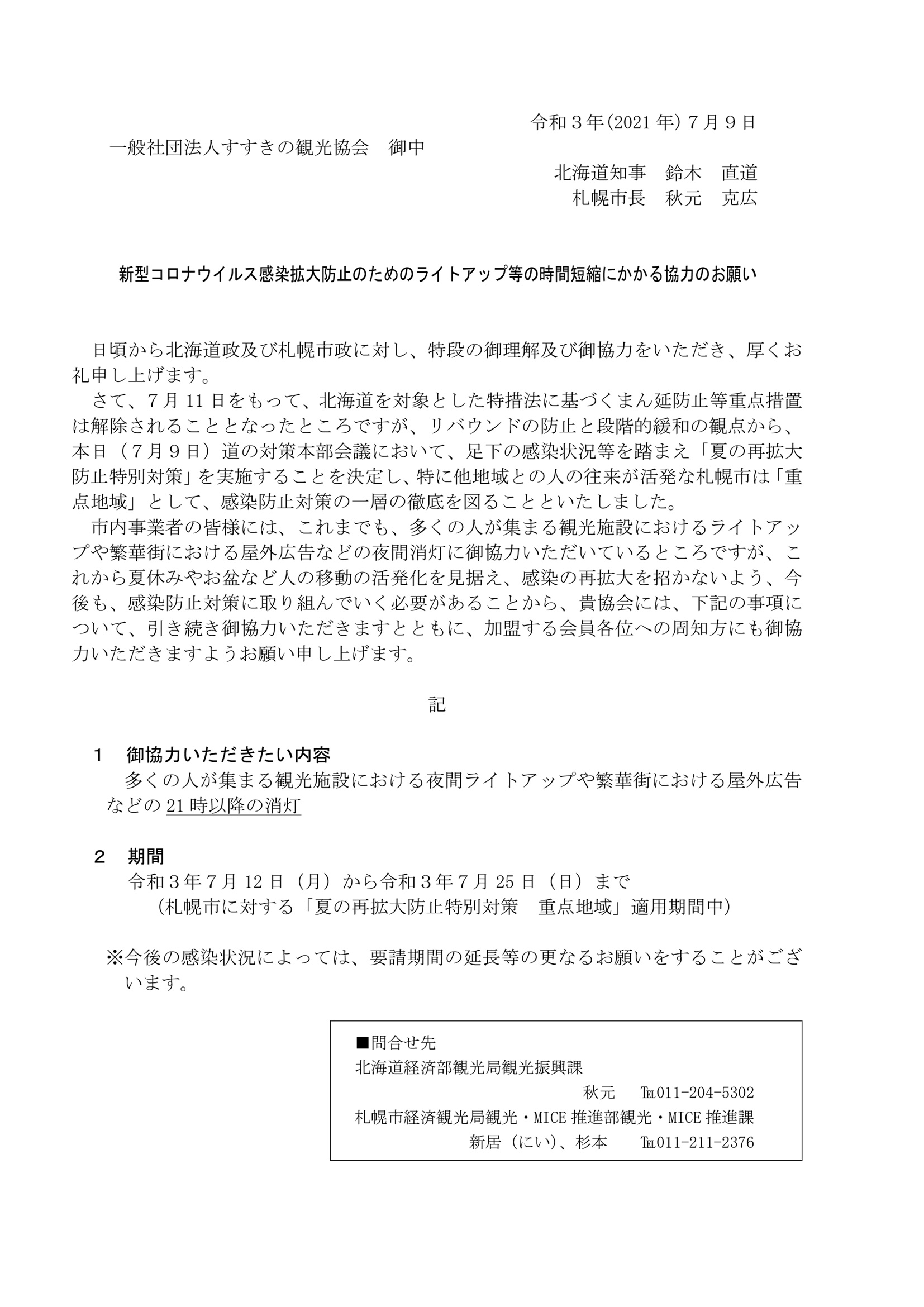 令和３年(2021 年) ７月９日

一般社団法人すすきの観光協会　御中

北海道知事　鈴木　直道
札幌市長　秋元　克広

新型コロナウイルス感染拡大防止のためのライトアップ等の時間短縮にかかる協力のお願い

日頃から北海道政及び札幌市政に対し、特段の御理解及び御協力をいただき、厚くお礼申し上げます。

さて、７月 11 日をもって、北海道を対象とした特措法に基づくまん延防止等重点措置は解除されることとなったところですが、リバウンドの防止と段階的緩和の観点から、本日（７月９日）道の対策本部会議において、足下の感染状況等を踏まえ「夏の再拡大防止特別対策」を実施することを決定し、特に他地域との人の往来が活発な札幌市は「重点地域」として、感染防止対策の一層の徹底を図ることといたしました。

市内事業者の皆様には、これまでも、多くの人が集まる観光施設におけるライトアップや繁華街における屋外広告などの夜間消灯に御協力いただいているところですが、これから夏休みやお盆など人の移動の活発化を見据え、感染の再拡大を招かないよう、今後も、感染防止対策に取り組んでいく必要があることから、貴協会には、下記の事項について、引き続き御協力いただきますとともに、加盟する会員各位への周知方にも御協力いただきますようお願い申し上げます。

記

１　御協力いただきたい内容
多くの人が集まる観光施設における夜間ライトアップや繁華街における屋外広告などの 21 時以降の消灯

２　期間
令和３年７月 12 日（月）から令和３年７月 25 日（日）まで
（札幌市に対する「夏の再拡大防止特別対策　重点地域」適用期間中）

※今後の感染状況によっては、要請期間の延長等の更なるお願いをすることがございます。

■問合せ先
北海道経済部観光局観光振興課
秋元　℡011-204-5302
札幌市経済観光局観光・MICE 推進部観光・MICE 推進課
新居（にい）、杉本　℡011-211-2376